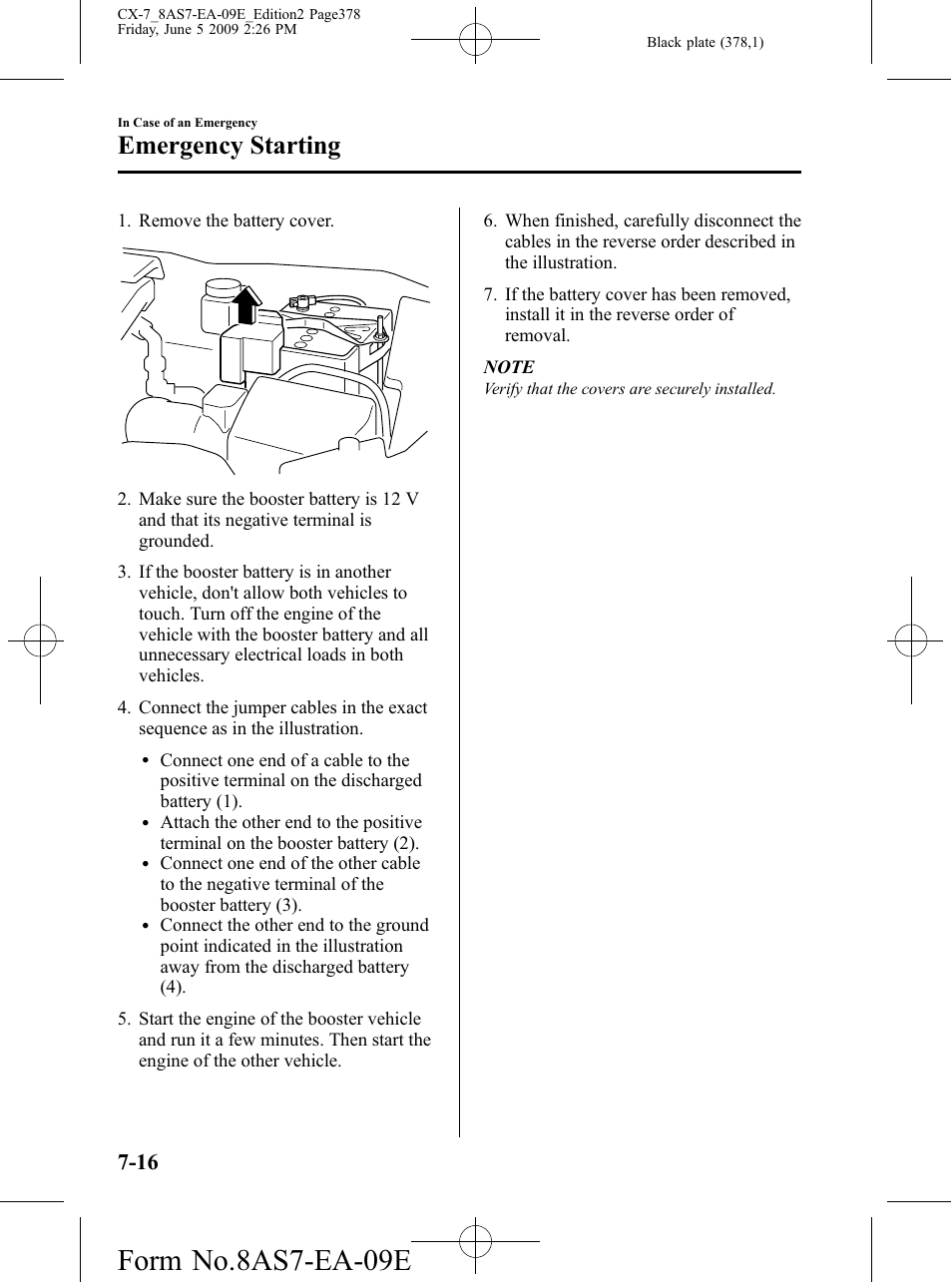 CX-7_8AS7-EA-09E_Edition2 Page378
Friday, June 5 2009 2:26 PM

Black plate (378,1)

In Case of an Emergency

Emergency Starting

1. Remove the battery cover.

2. Make sure the booster battery is 12 V and that its negative terminal is grounded.

3. If the booster battery is in another vehicle, don't allow both vehicles to touch. Turn off the engine of the vehicle with the booster battery and all unnecessary electrical loads in both vehicles.

4. Connect the jumper cables in the exact sequence as in the illustration.

• Connect one end of a cable to the positive terminal on the discharged battery (1).
• Attach the other end to the positive terminal on the booster battery (2).
• Connect one end of the other cable to the negative terminal of the booster battery (3).
• Connect the other end to the ground point indicated in the illustration away from the discharged battery (4).

5. Start the engine of the booster vehicle and run it a few minutes. Then start the engine of the other vehicle.

6. When finished, carefully disconnect the cables in the reverse order described in the illustration.

7. If the battery cover has been removed, install it in the reverse order of removal.

NOTE

Verify that the covers are securely installed.

7-16

Form No.8AS7-EA-09E